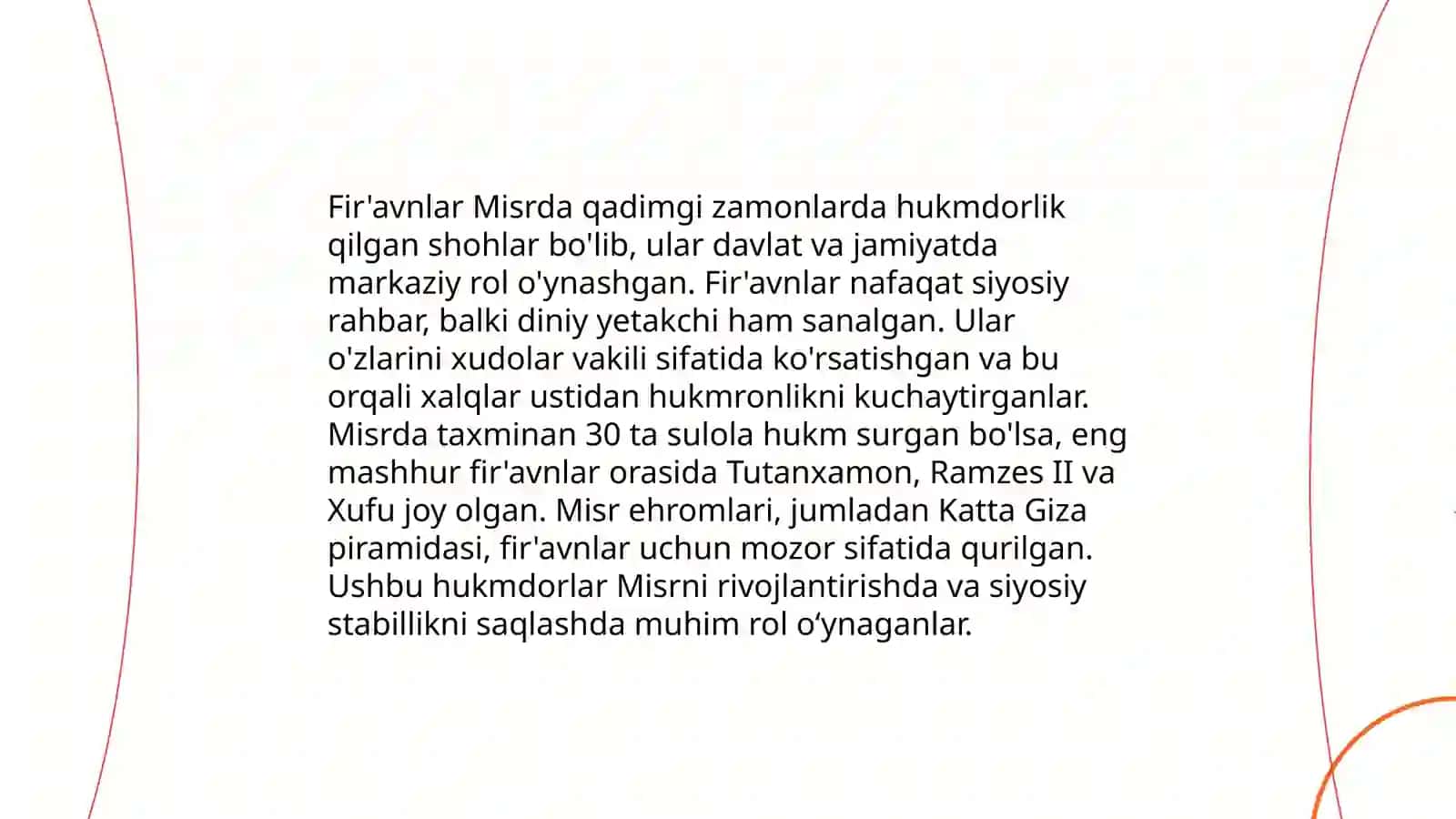 Fir'avnlar Misrda qadimgi zamonlarda hukmdorlik qilgan shohlar bo'lib, ular davlat va jamiyatda markaziy rol o'ynashgan. Fir'avnlar nafaqat siyosiy rahbar, balki diniy yetakchi ham sanalgan. Ular o'zlarini xudolar vakili sifatida ko'rsatishgan va bu orqali xalqlar ustidan hukmronlikni kuchaytirganlar. Misrda taxminan 30 ta sulola hukm surgan bo'lsa, eng mashhur fir'avnlar orasida Tutanxamon, Ramzes II va Xufu joy olgan. Misr ehromlari, jumladan Katta Giza piramidasi, fir'avnlar uchun mozor sifatida qurilgan. Ushbu hukmdorlar Misrni rivojlantirishda va siyosiy stabillikni saqlashda muhim rol o‘ynaganlar.